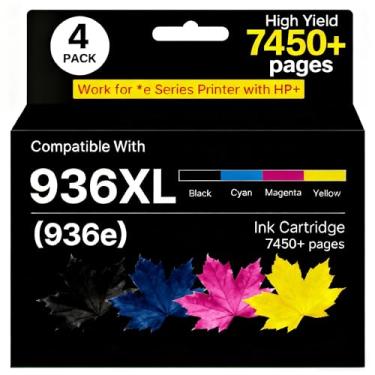 4
PACK

High Yield
7450+
pages

Work for *e Series Printer with HP+

Compatible With

936XL

Black Cyan Magenta Yellow

(936e)

Ink Cartridge
7450+ pages